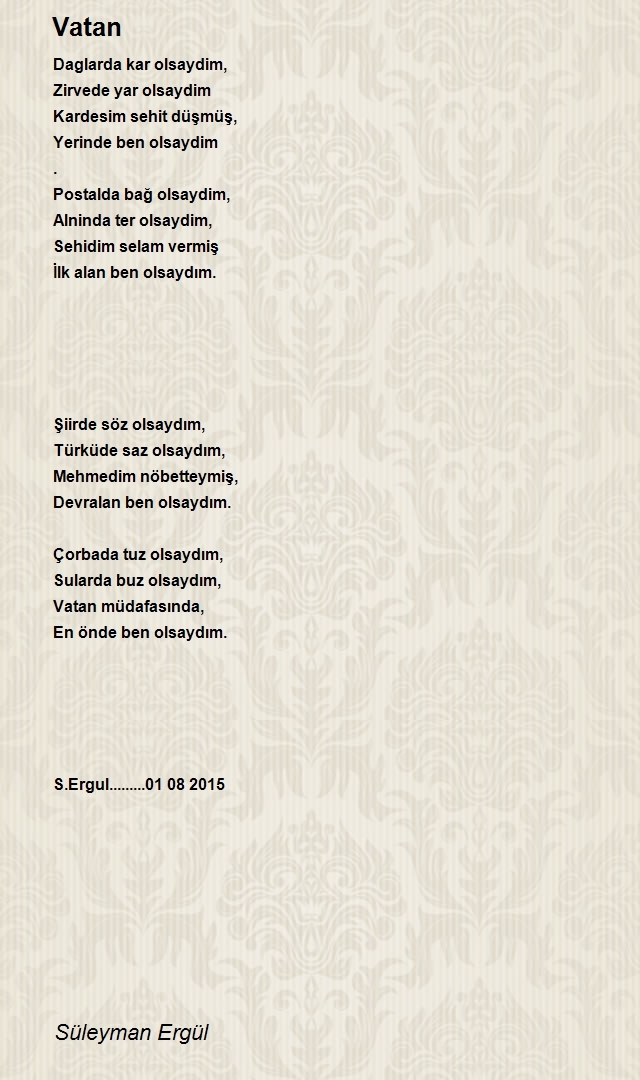 Vatan

Daglarda kar olsaydim,
Zirvede yar olsaydim
Kardesim sehit düşmüş,
Yerinde ben olsaydim
.
Postalda bağ olsaydim,
Alninda ter olsaydim,
Sehidim selam vermiş
İlk alan ben olsaydım.

Şiirde söz olsaydım,
Türküde saz olsaydım,
Mehmedim nöbetteymiş,
Devralan ben olsaydım.

Çorbada tuz olsaydım,
Sularda buz olsaydım,
Vatan müdafasında,
En önde ben olsaydım.

S.Ergul.........01 08 2015

Süleyman Ergül